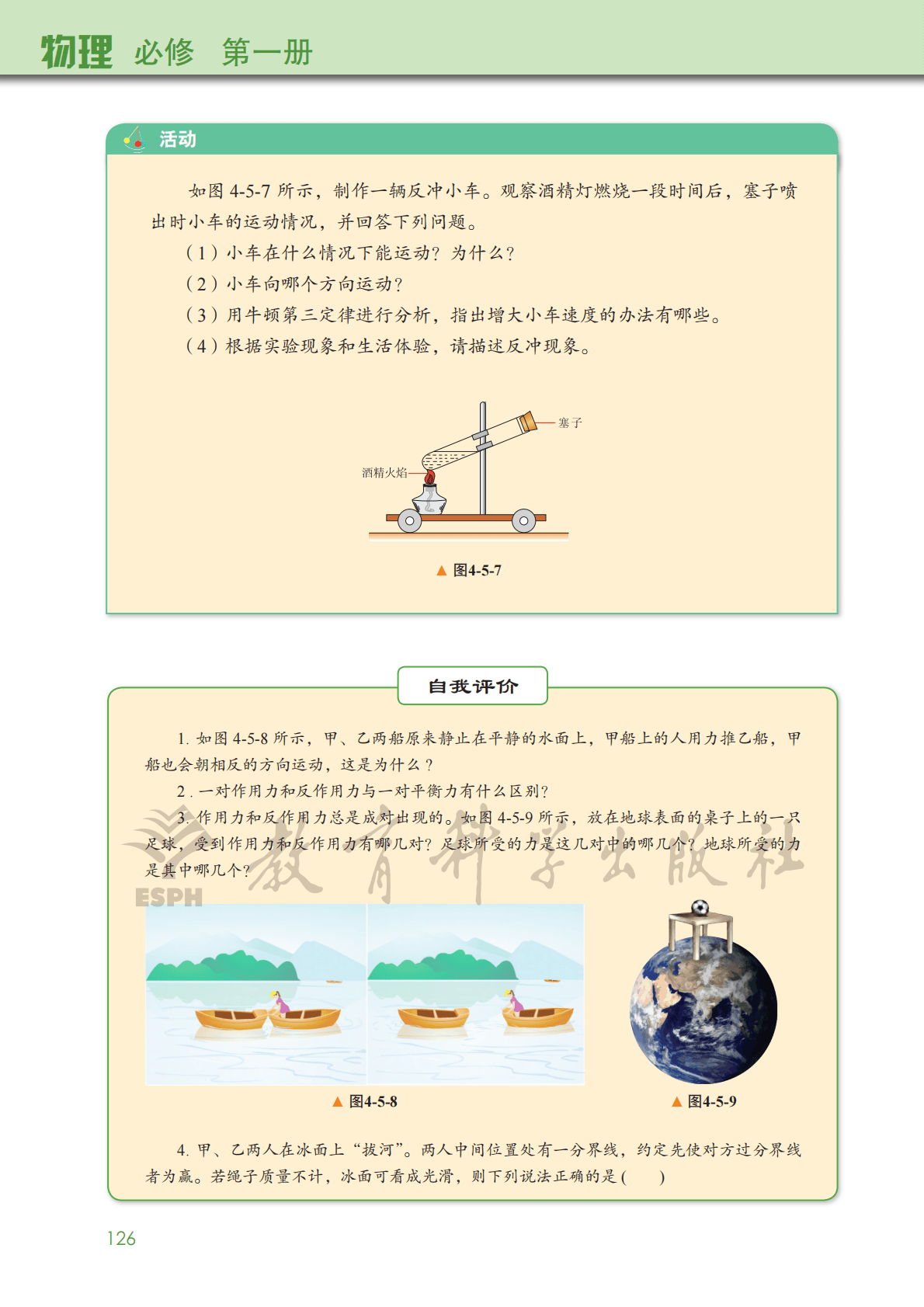 物理 必修 第一册

活动

如图 4-5-7 所示，制作一辆反冲小车。观察酒精灯燃烧一段时间后，塞子喷出时小车的运动情况，并回答下列问题。

（1）小车在什么情况下能运动？为什么？

（2）小车向哪个方向运动？

（3）用牛顿第三定律进行分析，指出增大小车速度的办法有哪些。

（4）根据实验现象和生活体验，请描述反冲现象。

塞子

酒精火焰

▲ 图4-5-7

自我评价

1. 如图 4-5-8 所示，甲、乙两船原来静止在平静的水面上，甲船上的人用力推乙船，甲船也会朝相反的方向运动，这是为什么？

2. 一对作用力和反作用力与一对平衡力有什么区别？

3. 作用力和反作用力总是成对出现的。如图 4-5-9 所示，放在地球表面的桌子上的一只足球，受到作用力和反作用力有哪几对？足球所受的力是这几对中的哪几个？地球所受的力是其中哪几个？

教育科学出版社
ESPH

▲ 图4-5-8

▲ 图4-5-9

4. 甲、乙两人在冰面上“拔河”。两人中间位置处有一分界线，约定先使对方过分界线者为赢。若绳子质量不计，冰面可看成光滑，则下列说法正确的是（　　）

126